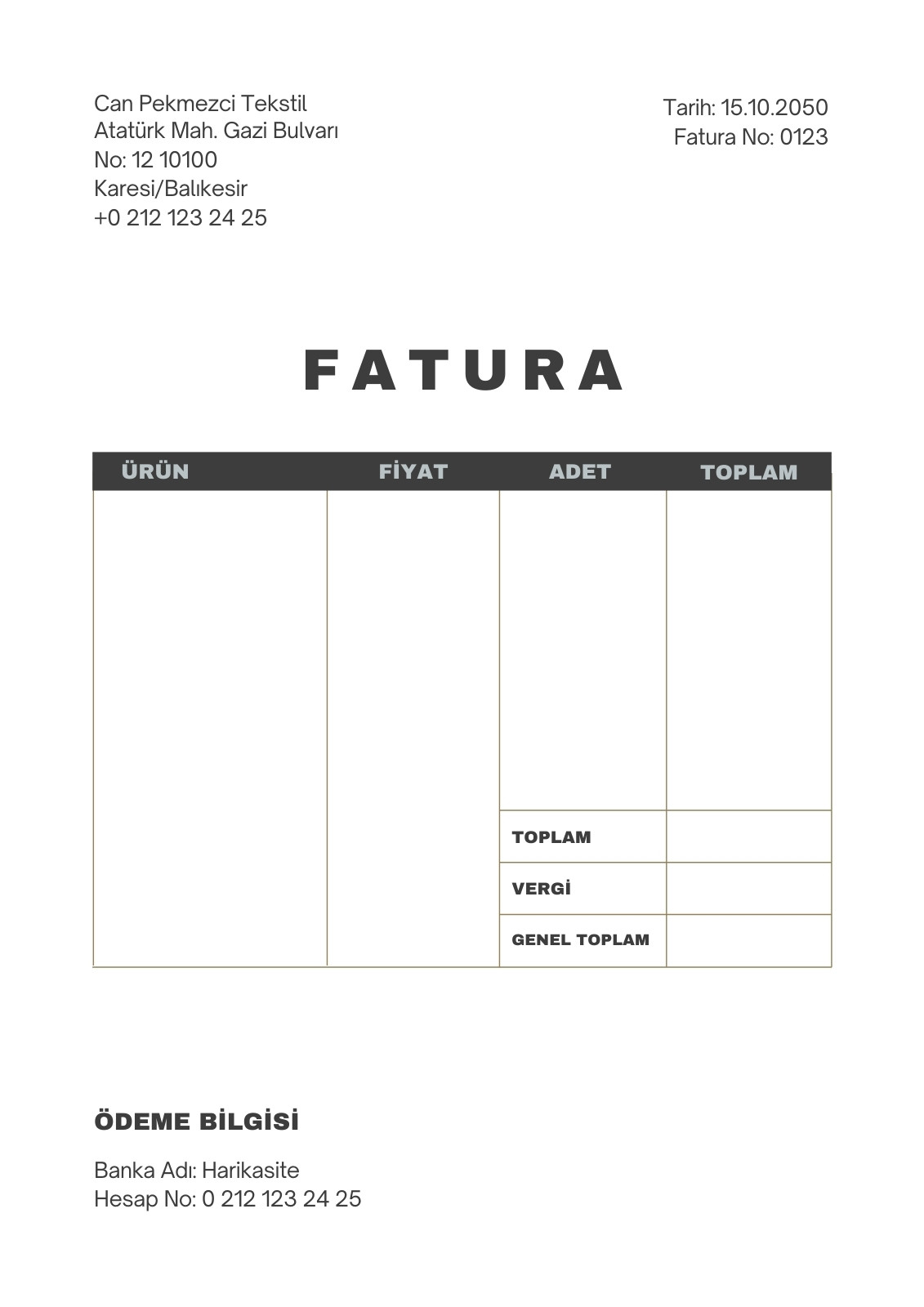 Can Pekmezci Tekstil
Atatürk Mah. Gazi Bulvarı
No: 12 10100
Karesi/Balıkesir
+0 212 123 24 25

Tarih: 15.10.2050
Fatura No: 0123

FATURA

| ÜRÜN | FİYAT | ADET | TOPLAM |
|---|---|---|---|
| | | | |
| | | TOPLAM | |
| | | VERGİ | |
| | | GENEL TOPLAM | |

ÖDEME BİLGİSİ

Banka Adı: Harikasite
Hesap No: 0 212 123 24 25